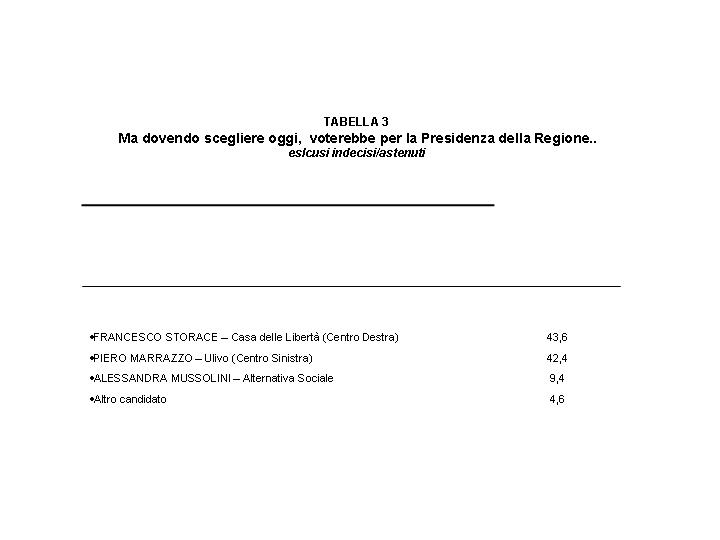 TABELLA 3
Ma dovendo scegliere oggi, voterebbe per la Presidenza della Regione..
eslcusi indecisi/astenuti

| | |
|---|---|
| •FRANCESCO STORACE – Casa delle Libertà (Centro Destra) | 43,6 |
| •PIERO MARRAZZO – Ulivo (Centro Sinistra) | 42,4 |
| •ALESSANDRA MUSSOLINI – Alternativa Sociale | 9,4 |
| •Altro candidato | 4,6 |